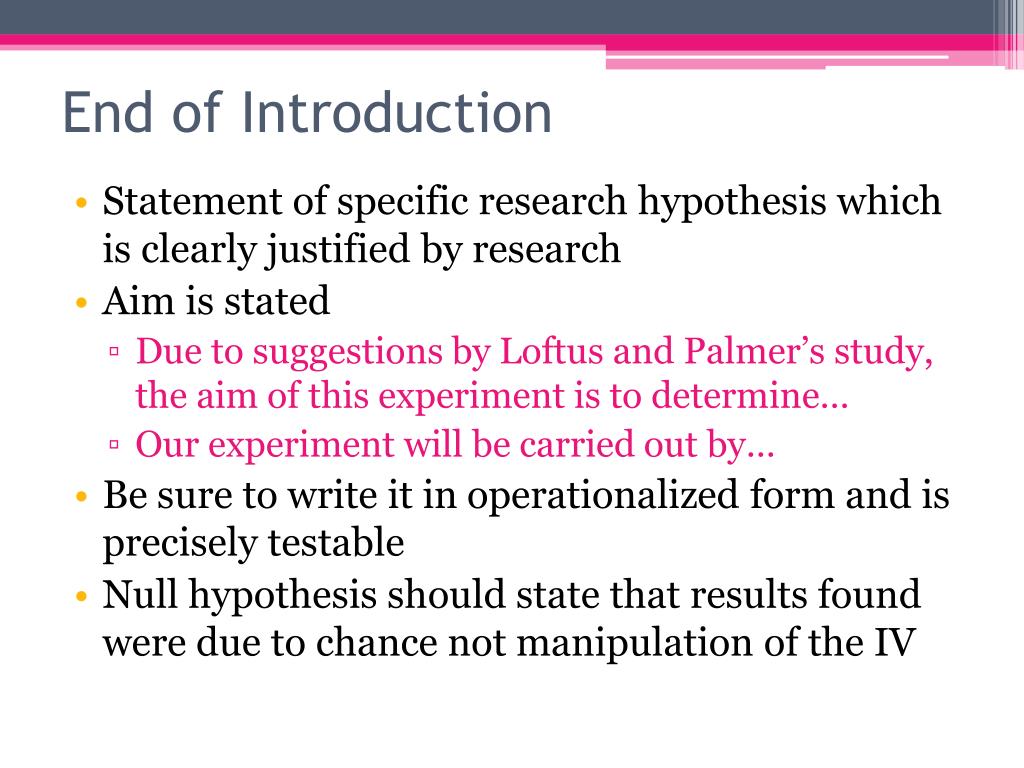 End of Introduction

• Statement of specific research hypothesis which is clearly justified by research
• Aim is stated
▫ Due to suggestions by Loftus and Palmer's study, the aim of this experiment is to determine…
▫ Our experiment will be carried out by…
• Be sure to write it in operationalized form and is precisely testable
• Null hypothesis should state that results found were due to chance not manipulation of the IV